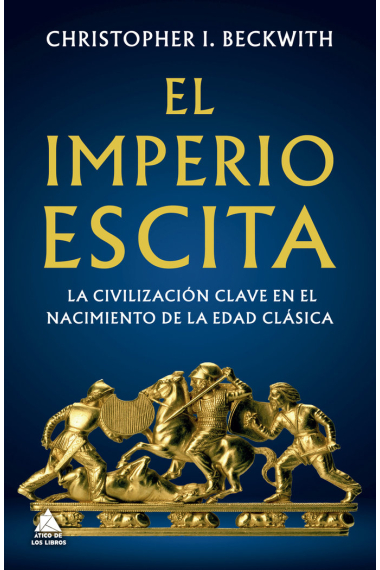 CHRISTOPHER I. BECKWITH

EL IMPERIO ESCITA

LA CIVILIZACIÓN CLAVE EN EL NACIMIENTO DE LA EDAD CLÁSICA

ÁTICO DE LOS LIBROS